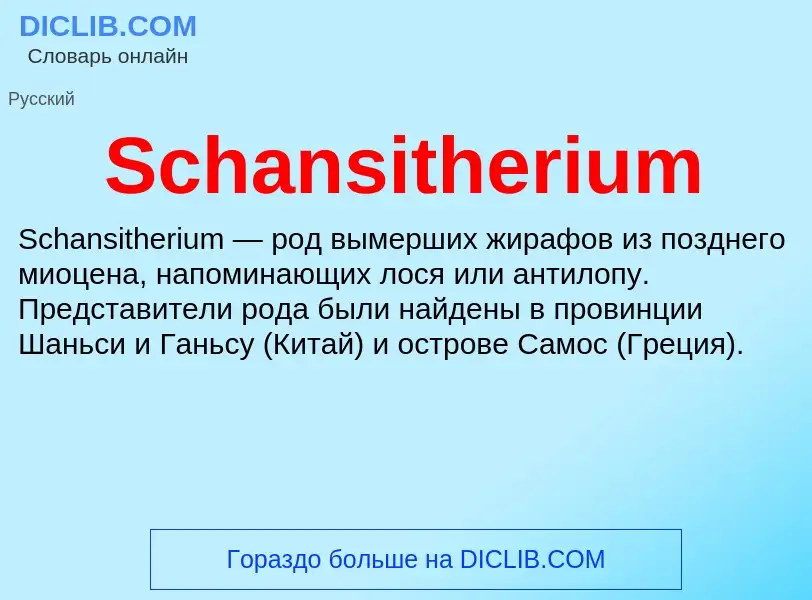 DICLIB.COM
Словарь онлайн

Русский

Schansitherium

Schansitherium — род вымерших жирафов из позднего миоцена, напоминающих лося или антилопу. Представители рода были найдены в провинции Шаньси и Ганьсу (Китай) и острове Самос (Греция).

Гораздо больше на DICLIB.COM